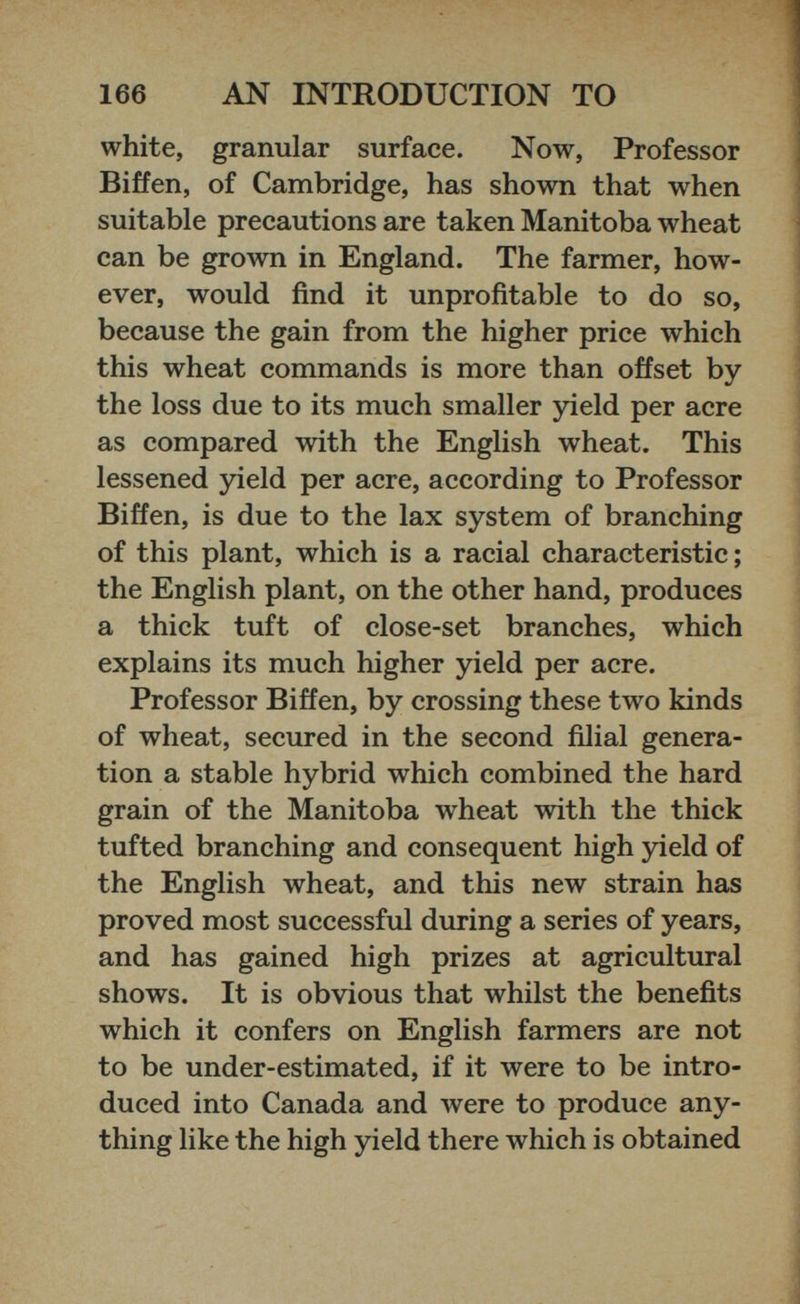 166 AN INTRODUCTION TO

white, granular surface. Now, Professor Biffen, of Cambridge, has shown that when suitable precautions are taken Manitoba wheat can be grown in England. The farmer, however, would find it unprofitable to do so, because the gain from the higher price which this wheat commands is more than offset by the loss due to its much smaller yield per acre as compared with the English wheat. This lessened yield per acre, according to Professor Biffen, is due to the lax system of branching of this plant, which is a racial characteristic; the English plant, on the other hand, produces a thick tuft of close-set branches, which explains its much higher yield per acre.

Professor Biffen, by crossing these two kinds of wheat, secured in the second filial generation a stable hybrid which combined the hard grain of the Manitoba wheat with the thick tufted branching and consequent high yield of the English wheat, and this new strain has proved most successful during a series of years, and has gained high prizes at agricultural shows. It is obvious that whilst the benefits which it confers on English farmers are not to be under-estimated, if it were to be introduced into Canada and were to produce anything like the high yield there which is obtained